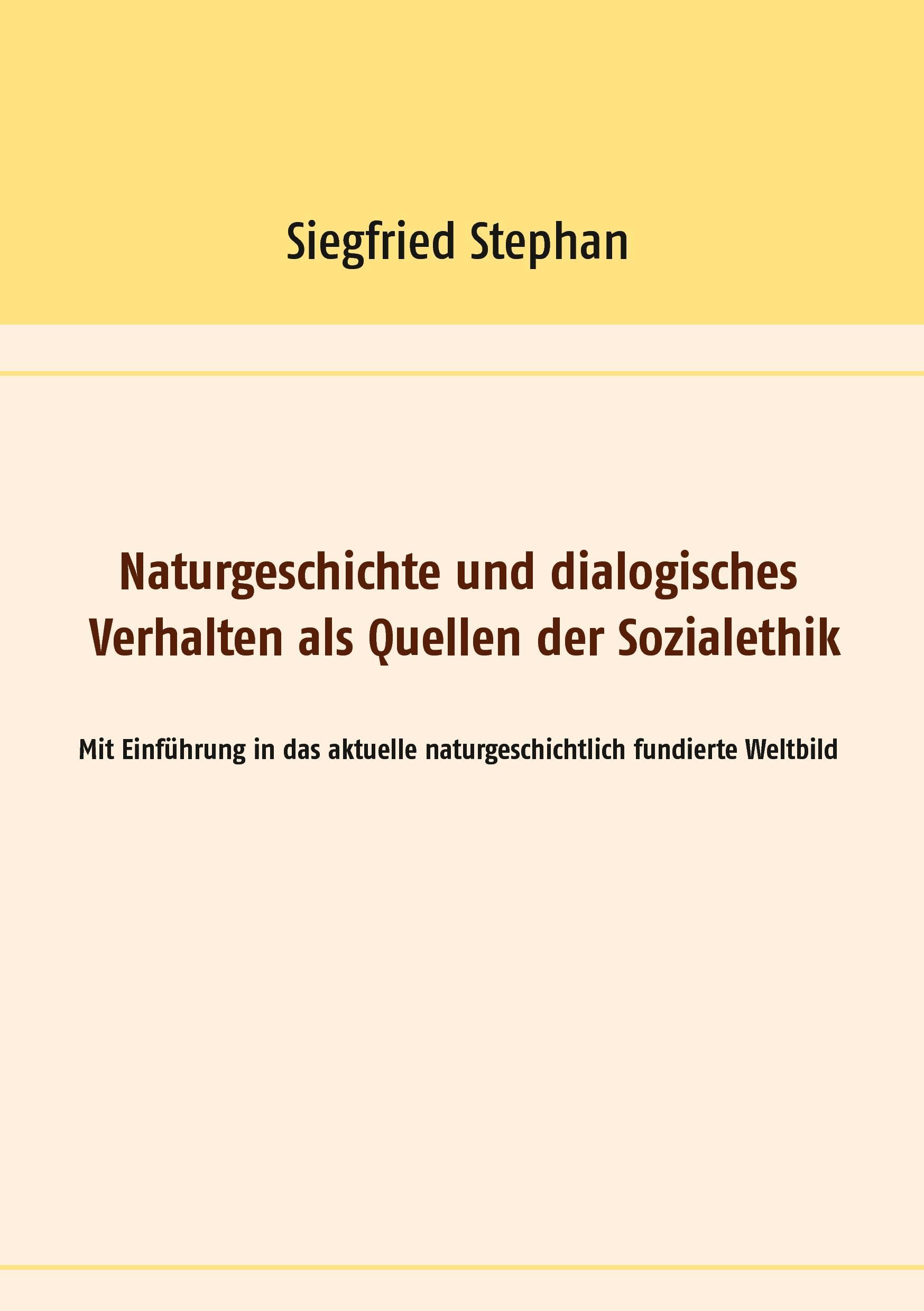 Siegfried Stephan

Naturgeschichte und dialogisches Verhalten als Quellen der Sozialethik

Mit Einführung in das aktuelle naturgeschichtlich fundierte Weltbild